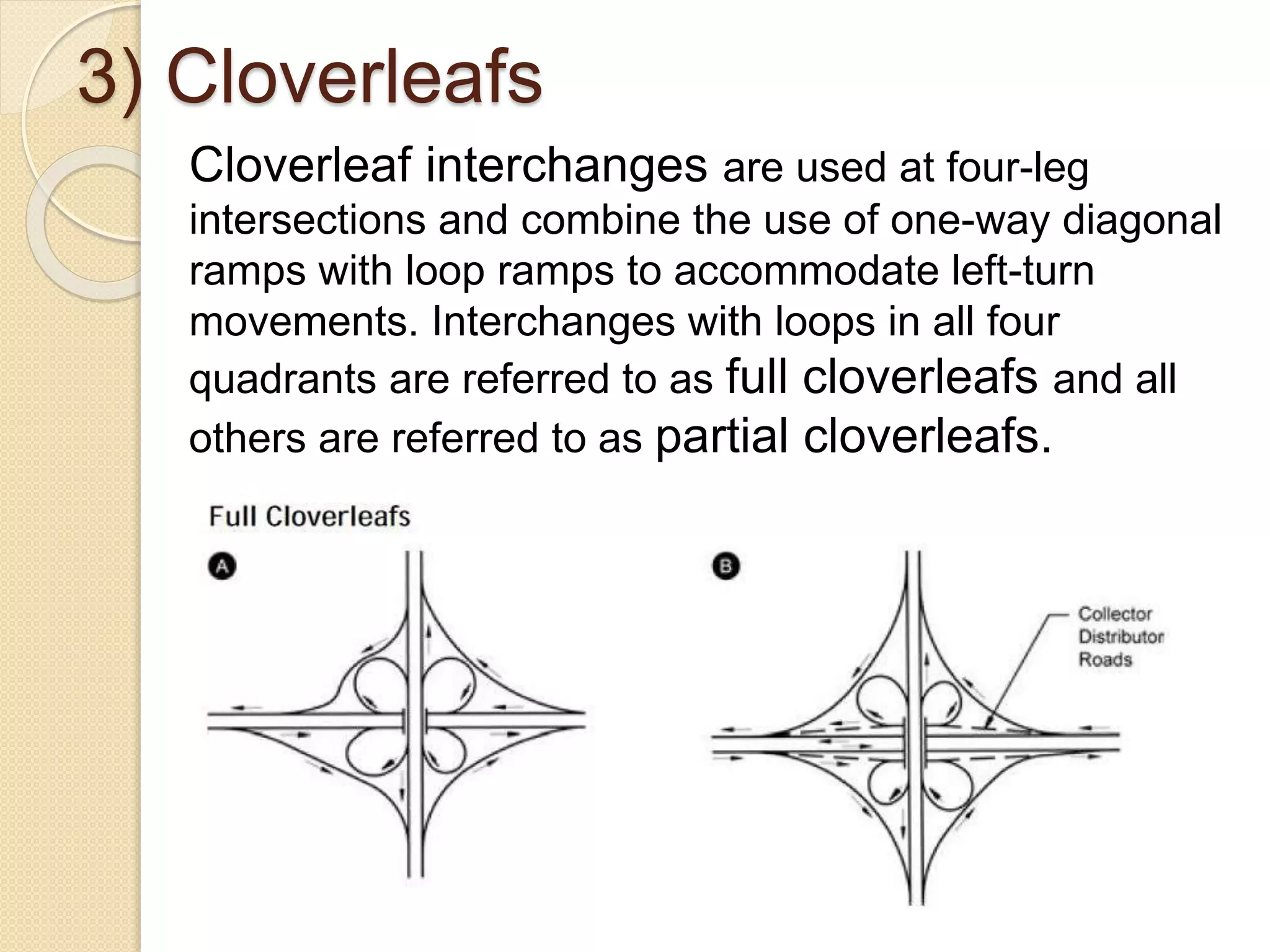 3) Cloverleafs

Cloverleaf interchanges are used at four-leg intersections and combine the use of one-way diagonal ramps with loop ramps to accommodate left-turn movements. Interchanges with loops in all four quadrants are referred to as full cloverleafs and all others are referred to as partial cloverleafs.

Full Cloverleafs

A

B

Collector Distributor Roads